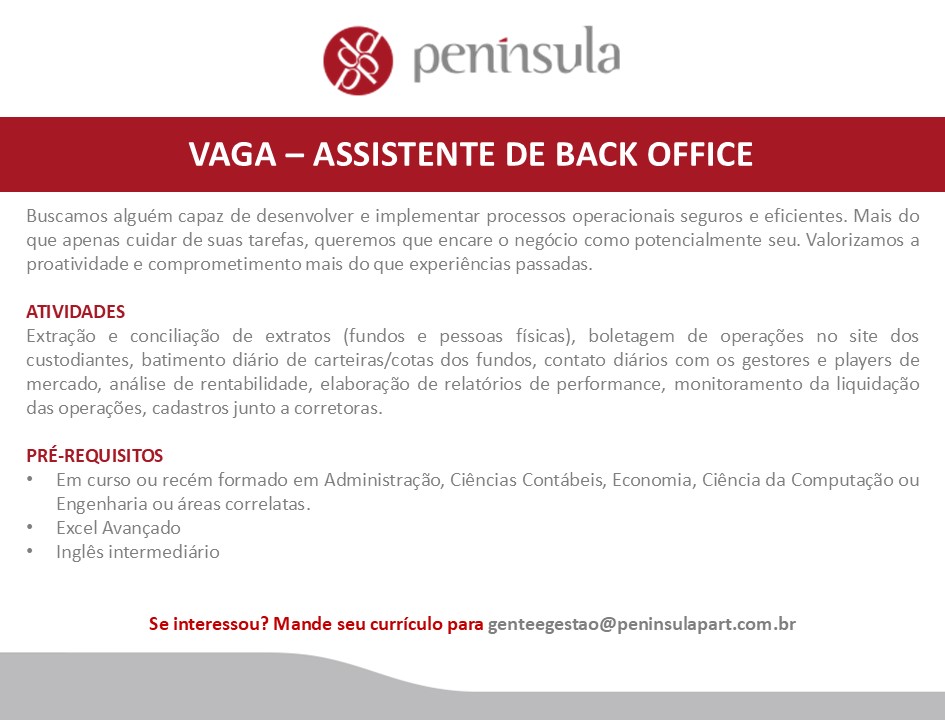 península

VAGA – ASSISTENTE DE BACK OFFICE

Buscamos alguém capaz de desenvolver e implementar processos operacionais seguros e eficientes. Mais do que apenas cuidar de suas tarefas, queremos que encare o negócio como potencialmente seu. Valorizamos a proatividade e comprometimento mais do que experiências passadas.

ATIVIDADES
Extração e conciliação de extratos (fundos e pessoas físicas), boletagem de operações no site dos custodiantes, batimento diário de carteiras/cotas dos fundos, contato diários com os gestores e players de mercado, análise de rentabilidade, elaboração de relatórios de performance, monitoramento da liquidação das operações, cadastros junto a corretoras.

PRÉ-REQUISITOS
• Em curso ou recém formado em Administração, Ciências Contábeis, Economia, Ciência da Computação ou Engenharia ou áreas correlatas.
• Excel Avançado
• Inglês intermediário

Se interessou? Mande seu currículo para genteegestao@peninsulapart.com.br